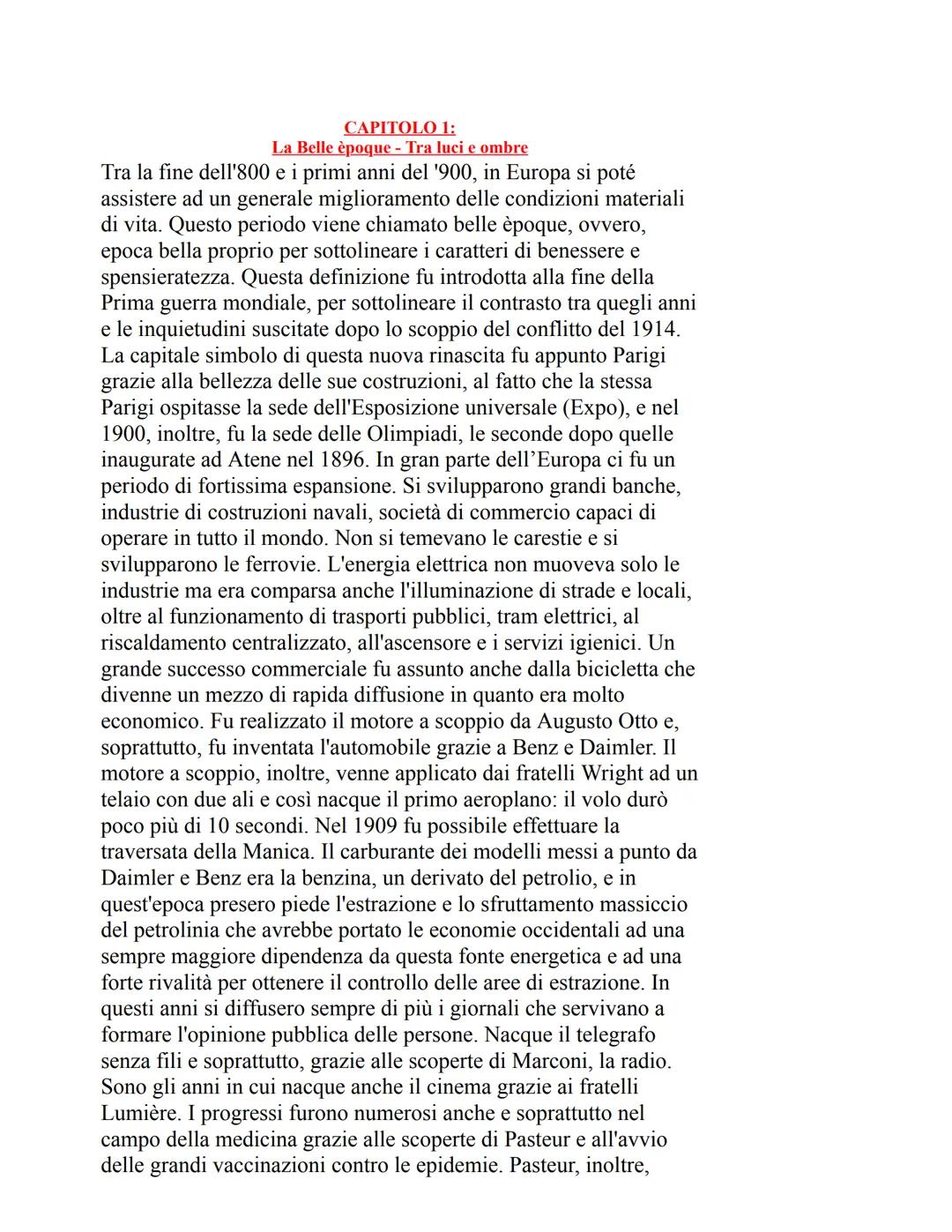 CAPITOLO 1:
La Belle èpoque - Tra luci e ombre

Tra la fine dell'800 e i primi anni del '900, in Europa si poté assistere ad un generale miglioramento delle condizioni materiali di vita. Questo periodo viene chiamato belle èpoque, ovvero, epoca bella proprio per sottolineare i caratteri di benessere e spensieratezza. Questa definizione fu introdotta alla fine della Prima guerra mondiale, per sottolineare il contrasto tra quegli anni e le inquietudini suscitate dopo lo scoppio del conflitto del 1914. La capitale simbolo di questa nuova rinascita fu appunto Parigi grazie alla bellezza delle sue costruzioni, al fatto che la stessa Parigi ospitasse la sede dell'Esposizione universale (Expo), e nel 1900, inoltre, fu la sede delle Olimpiadi, le seconde dopo quelle inaugurate ad Atene nel 1896. In gran parte dell'Europa ci fu un periodo di fortissima espansione. Si svilupparono grandi banche, industrie di costruzioni navali, società di commercio capaci di operare in tutto il mondo. Non si temevano le carestie e si svilupparono le ferrovie. L'energia elettrica non muoveva solo le industrie ma era comparsa anche l'illuminazione di strade e locali, oltre al funzionamento di trasporti pubblici, tram elettrici, al riscaldamento centralizzato, all'ascensore e i servizi igienici. Un grande successo commerciale fu assunto anche dalla bicicletta che divenne un mezzo di rapida diffusione in quanto era molto economico. Fu realizzato il motore a scoppio da Augusto Otto e, soprattutto, fu inventata l'automobile grazie a Benz e Daimler. Il motore a scoppio, inoltre, venne applicato dai fratelli Wright ad un telaio con due ali e così nacque il primo aeroplano: il volo durò poco più di 10 secondi. Nel 1909 fu possibile effettuare la traversata della Manica. Il carburante dei modelli messi a punto da Daimler e Benz era la benzina, un derivato del petrolio, e in quest'epoca presero piede l'estrazione e lo sfruttamento massiccio del petrolinia che avrebbe portato le economie occidentali ad una sempre maggiore dipendenza da questa fonte energetica e ad una forte rivalità per ottenere il controllo delle aree di estrazione. In questi anni si diffusero sempre di più i giornali che servivano a formare l'opinione pubblica delle persone. Nacque il telegrafo senza fili e soprattutto, grazie alle scoperte di Marconi, la radio. Sono gli anni in cui nacque anche il cinema grazie ai fratelli Lumière. I progressi furono numerosi anche e soprattutto nel campo della medicina grazie alle scoperte di Pasteur e all'avvio delle grandi vaccinazioni contro le epidemie. Pasteur, inoltre,